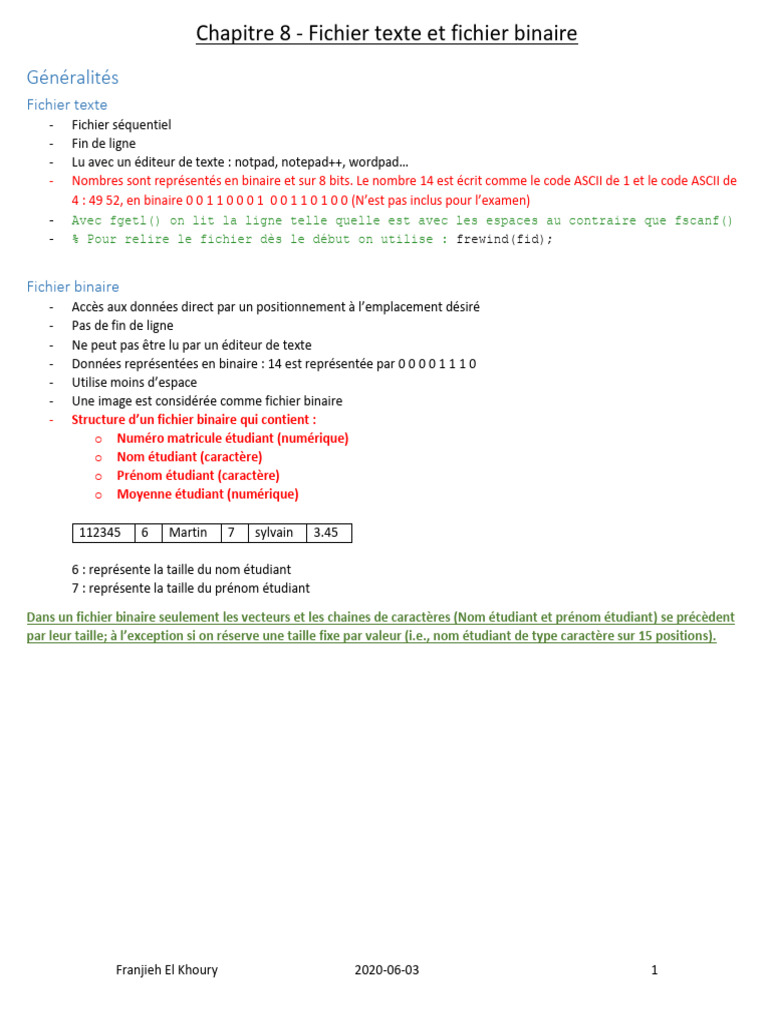 Chapitre 8 - Fichier texte et fichier binaire

Généralités

Fichier texte

- Fichier séquentiel
- Fin de ligne
- Lu avec un éditeur de texte : notpad, notepad++, wordpad…
- Nombres sont représentés en binaire et sur 8 bits. Le nombre 14 est écrit comme le code ASCII de 1 et le code ASCII de 4 : 49 52, en binaire 0 0 1 1 0 0 0 1 0 0 1 1 0 1 0 0 (N'est pas inclus pour l'examen)
- Avec fgetl() on lit la ligne telle quelle est avec les espaces au contraire que fscanf()
- % Pour relire le fichier dès le début on utilise : frewind(fid);

Fichier binaire

- Accès aux données direct par un positionnement à l'emplacement désiré
- Pas de fin de ligne
- Ne peut pas être lu par un éditeur de texte
- Données représentées en binaire : 14 est représentée par 0 0 0 0 1 1 1 0
- Utilise moins d'espace
- Une image est considérée comme fichier binaire
- Structure d'un fichier binaire qui contient :
  o Numéro matricule étudiant (numérique)
  o Nom étudiant (caractère)
  o Prénom étudiant (caractère)
  o Moyenne étudiant (numérique)

| 112345 | 6 | Martin | 7 | sylvain | 3.45 |
|---|---|---|---|---|---|

6 : représente la taille du nom étudiant
7 : représente la taille du prénom étudiant

Dans un fichier binaire seulement les vecteurs et les chaines de caractères (Nom étudiant et prénom étudiant) se précèdent par leur taille; à l'exception si on réserve une taille fixe par valeur (i.e., nom étudiant de type caractère sur 15 positions).

Franjieh El Khoury 2020-06-03 1